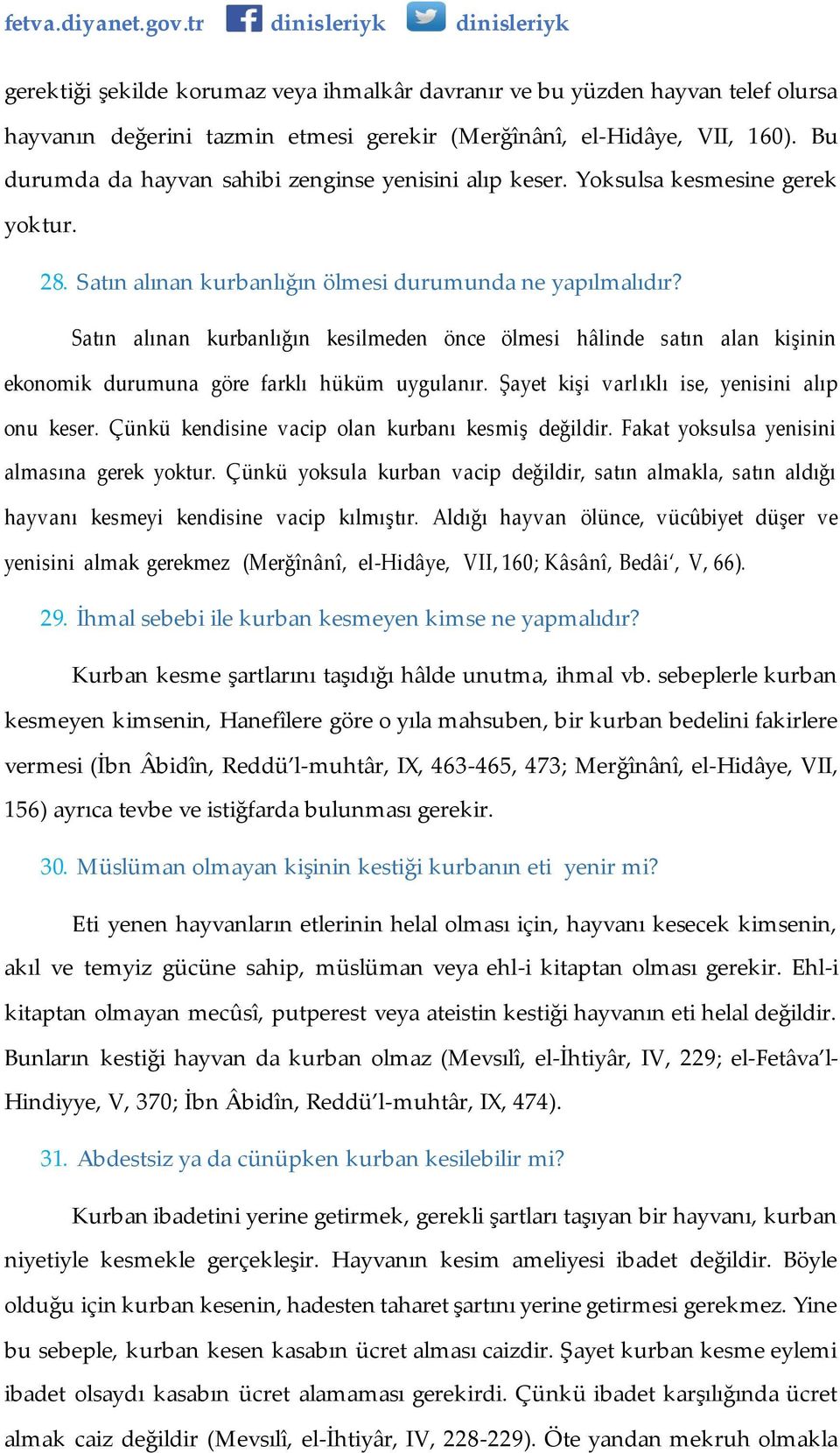 fetva.diyanet.gov.tr dinisleriyk dinisleriyk

gerektiği şekilde korumaz veya ihmalkâr davranır ve bu yüzden hayvan telef olursa hayvanın değerini tazmin etmesi gerekir (Merğînânî, el-Hidâye, VII, 160). Bu durumda da hayvan sahibi zenginse yenisini alıp keser. Yoksulsa kesmesine gerek yoktur.

28. Satın alınan kurbanlığın ölmesi durumunda ne yapılmalıdır?

Satın alınan kurbanlığın kesilmeden önce ölmesi hâlinde satın alan kişinin ekonomik durumuna göre farklı hüküm uygulanır. Şayet kişi varlıklı ise, yenisini alıp onu keser. Çünkü kendisine vacip olan kurbanı kesmiş değildir. Fakat yoksulsa yenisini almasına gerek yoktur. Çünkü yoksula kurban vacip değildir, satın almakla, satın aldığı hayvanı kesmeyi kendisine vacip kılmıştır. Aldığı hayvan ölünce, vücûbiyet düşer ve yenisini almak gerekmez (Merğînânî, el-Hidâye, VII, 160; Kâsânî, Bedâi', V, 66).

29. İhmal sebebi ile kurban kesmeyen kimse ne yapmalıdır?

Kurban kesme şartlarını taşıdığı hâlde unutma, ihmal vb. sebeplerle kurban kesmeyen kimsenin, Hanefîlere göre o yıla mahsuben, bir kurban bedelini fakirlere vermesi (İbn Âbidîn, Reddü'l-muhtâr, IX, 463-465, 473; Merğînânî, el-Hidâye, VII, 156) ayrıca tevbe ve istiğfarda bulunması gerekir.

30. Müslüman olmayan kişinin kestiği kurbanın eti yenir mi?

Eti yenen hayvanların etlerinin helal olması için, hayvanı kesecek kimsenin, akıl ve temyiz gücüne sahip, müslüman veya ehl-i kitaptan olması gerekir. Ehl-i kitaptan olmayan mecûsî, putperest veya ateistin kestiği hayvanın eti helal değildir. Bunların kestiği hayvan da kurban olmaz (Mevsılî, el-İhtiyâr, IV, 229; el-Fetâva'l-Hindiyye, V, 370; İbn Âbidîn, Reddü'l-muhtâr, IX, 474).

31. Abdestsiz ya da cünüpken kurban kesilebilir mi?

Kurban ibadetini yerine getirmek, gerekli şartları taşıyan bir hayvanı, kurban niyetiyle kesmekle gerçekleşir. Hayvanın kesim ameliyesi ibadet değildir. Böyle olduğu için kurban kesenin, hadesten taharet şartını yerine getirmesi gerekmez. Yine bu sebeple, kurban kesen kasabın ücret alması caizdir. Şayet kurban kesme eylemi ibadet olsaydı kasabın ücret alamaması gerekirdi. Çünkü ibadet karşılığında ücret almak caiz değildir (Mevsılî, el-İhtiyâr, IV, 228-229). Öte yandan mekruh olmakla